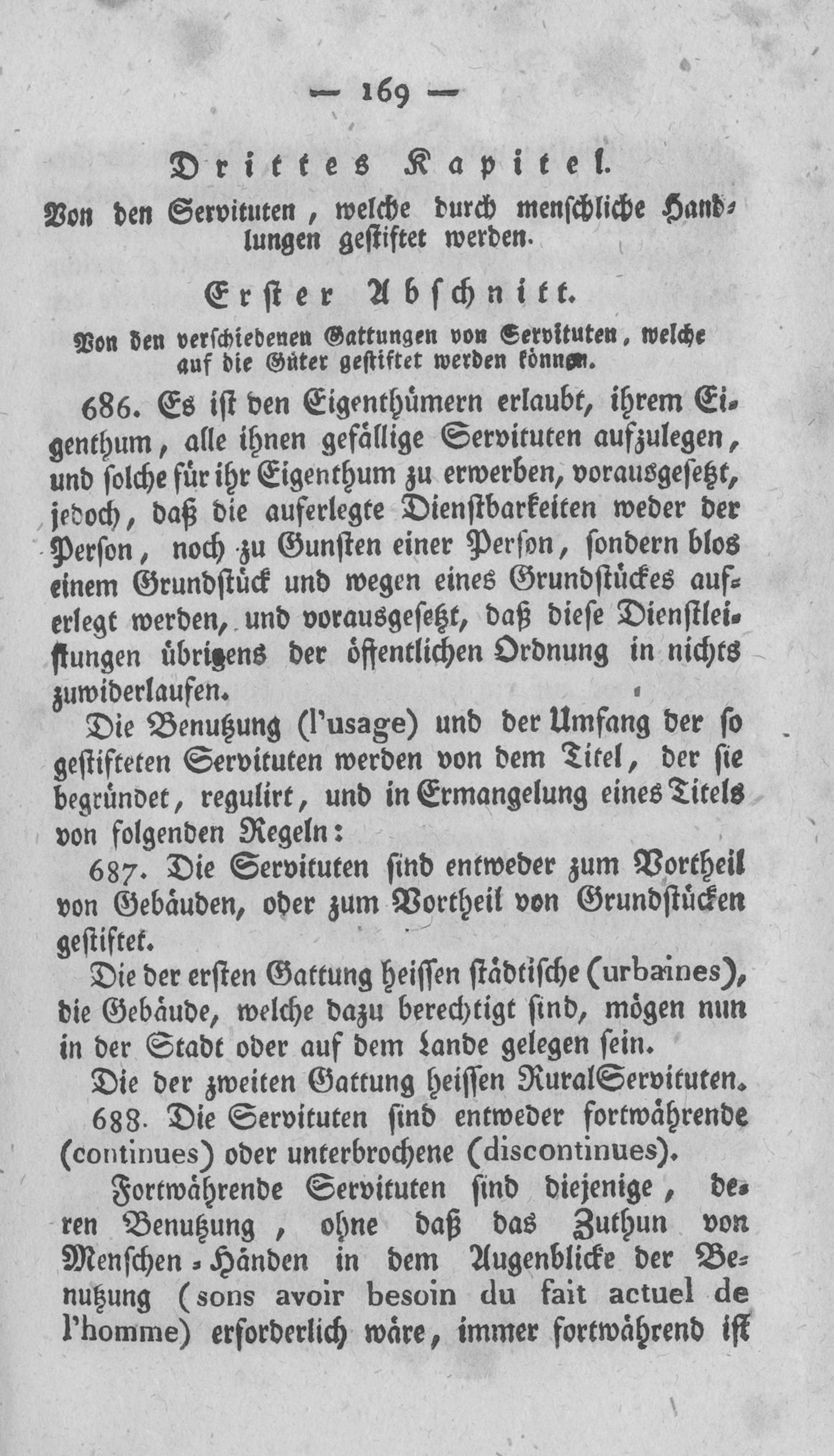 — 169 —

Drittes Kapitel.

Von den Servituten, welche durch menschliche Handlungen gestiftet werden.

Erster Abschnitt.

Von den verschiedenen Gattungen von Servituten, welche auf die Güter gestiftet werden können.

686. Es ist den Eigenthümern erlaubt, ihrem Eigenthum, alle ihnen gefällige Servituten aufzulegen, und solche für ihr Eigenthum zu erwerben, vorausgesetzt, jedoch, daß die auferlegte Dienstbarkeiten weder der Person, noch zu Gunsten einer Person, sondern blos einem Grundstück und wegen eines Grundstückes auferlegt werden, und vorausgesetzt, daß diese Dienstleistungen übrigens der öffentlichen Ordnung in nichts zuwiderlaufen.

Die Benutzung (l'usage) und der Umfang der so gestifteten Servituten werden von dem Titel, der sie begründet, regulirt, und in Ermangelung eines Titels von folgenden Regeln:

687. Die Servituten sind entweder zum Vortheil von Gebäuden, oder zum Vortheil von Grundstücken gestiftet.

Die der ersten Gattung heissen städtische (urbaines), die Gebäude, welche dazu berechtigt sind, mögen nun in der Stadt oder auf dem Lande gelegen sein.

Die der zweiten Gattung heissen RuralServituten.

688. Die Servituten sind entweder fortwährende (continues) oder unterbrochene (discontinues).

Fortwährende Servituten sind diejenige, deren Benutzung, ohne daß das Zuthun von Menschen-Händen in dem Augenblicke der Benutzung (sons avoir besoin du fait actuel de l'homme) erforderlich wäre, immer fortwährend ist